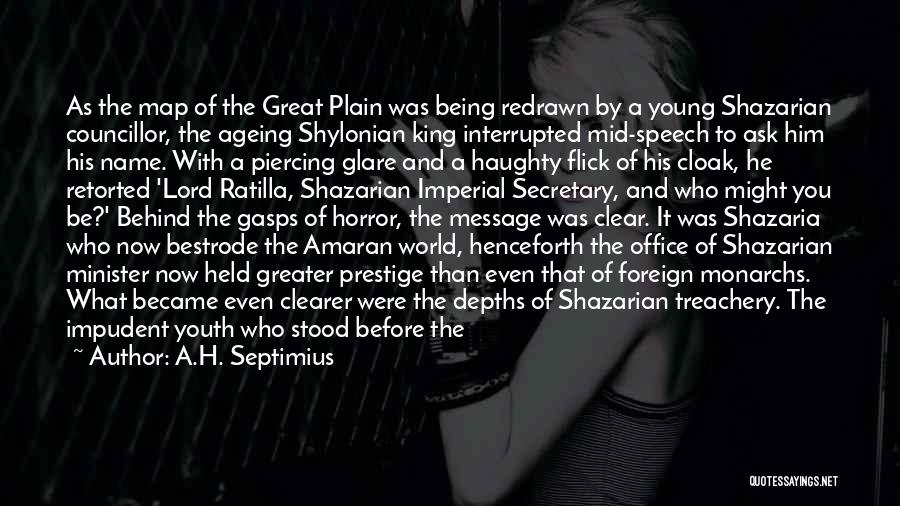 As the map of the Great Plain was being redrawn by a young Shazarian councillor, the ageing Shylonian king interrupted mid-speech to ask him his name. With a piercing glare and a haughty flick of his cloak, he retorted 'Lord Ratilla, Shazarian Imperial Secretary, and who might you be?' Behind the gasps of horror, the message was clear. It was Shazaria who now bestrode the Amaran world, henceforth the office of Shazarian minister now held greater prestige than even that of foreign monarchs. What became even clearer were the depths of Shazarian treachery. The impudent youth who stood before the

~ Author: A.H. Septimius

QUOTESSAYINGS.NET